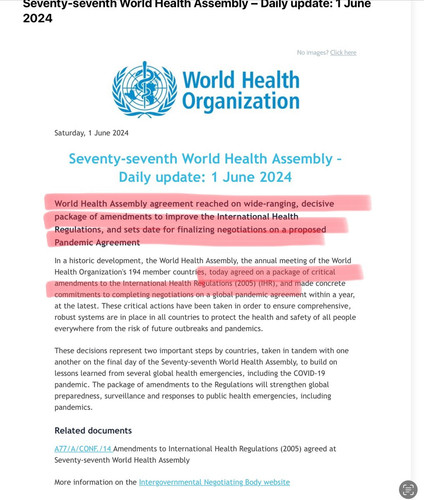 Seventy-seventh World Health Assembly – Daily update: 1 June 2024

No images? Click here

World Health Organization

Saturday, 1 June 2024

Seventy-seventh World Health Assembly – Daily update: 1 June 2024

World Health Assembly agreement reached on wide-ranging, decisive package of amendments to improve the International Health Regulations, and sets date for finalizing negotiations on a proposed Pandemic Agreement

In a historic development, the World Health Assembly, the annual meeting of the World Health Organization's 194 member countries, today agreed on a package of critical amendments to the International Health Regulations (2005) (IHR), and made concrete commitments to completing negotiations on a global pandemic agreement within a year, at the latest. These critical actions have been taken in order to ensure comprehensive, robust systems are in place in all countries to protect the health and safety of all people everywhere from the risk of future outbreaks and pandemics.

These decisions represent two important steps by countries, taken in tandem with one another on the final day of the Seventy-seventh World Health Assembly, to build on lessons learned from several global health emergencies, including the COVID-19 pandemic. The package of amendments to the Regulations will strengthen global preparedness, surveillance and responses to public health emergencies, including pandemics.

Related documents

A77/A/CONF./14 Amendments to International Health Regulations (2005) agreed at Seventy-seventh World Health Assembly

More information on the Intergovernmental Negotiating Body website